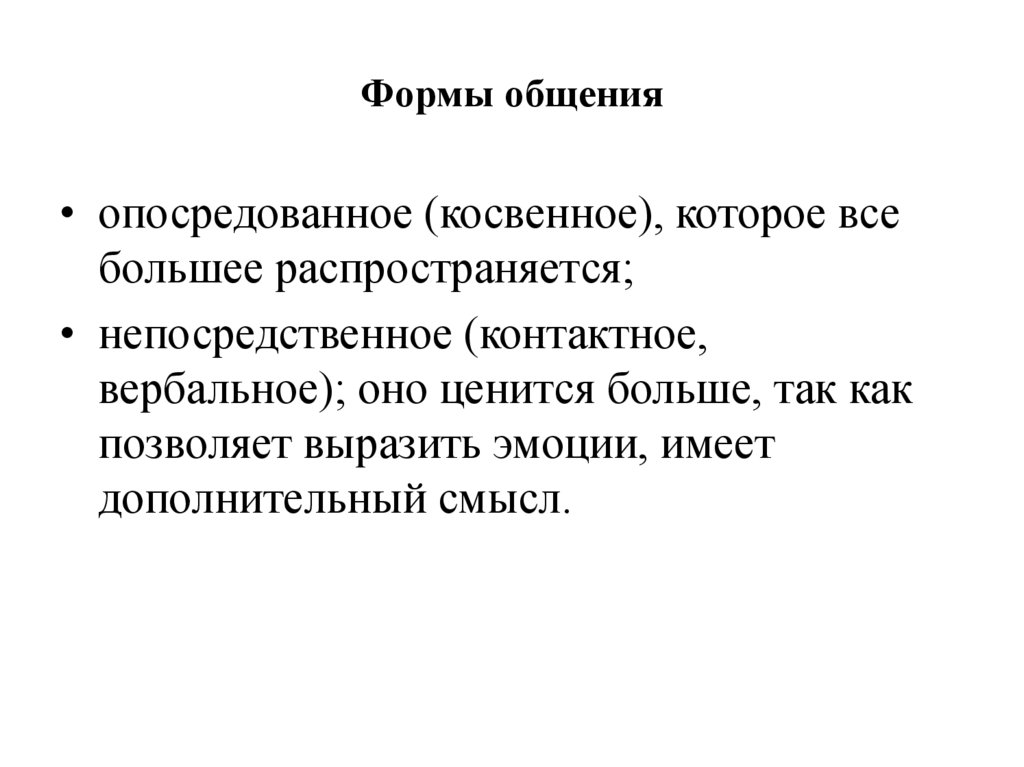 Формы общения

• опосредованное (косвенное), которое все большее распространяется;

• непосредственное (контактное, вербальное); оно ценится больше, так как позволяет выразить эмоции, имеет дополнительный смысл.